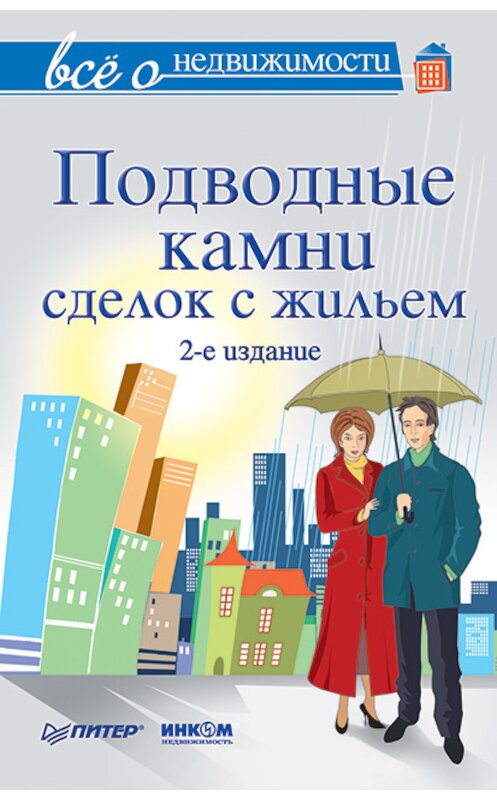 всё о недвижимости

Подводные камни сделок с жильем

2-е издание

ПИТЕР®

ИНКОМ
НЕДВИЖИМОСТЬ